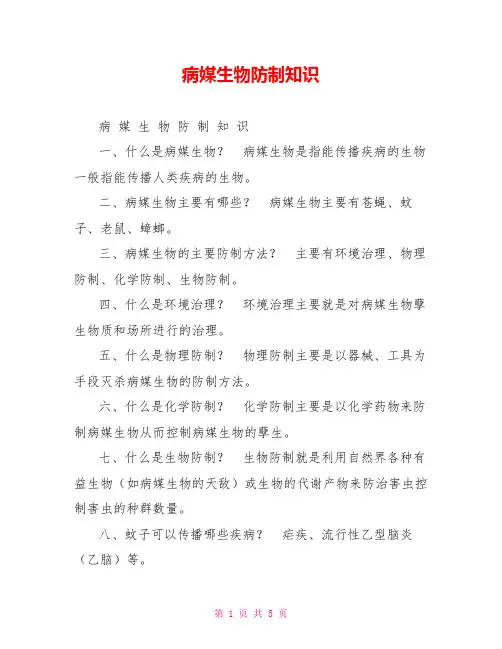 病媒生物防制知识

病 媒 生 物 防 制 知 识

一、什么是病媒生物？ 病媒生物是指能传播疾病的生物一般指能传播人类疾病的生物。

二、病媒生物主要有哪些？ 病媒生物主要有苍蝇、蚊子、老鼠、蟑螂。

三、病媒生物的主要防制方法？ 主要有环境治理、物理防制、化学防制、生物防制。

四、什么是环境治理？ 环境治理主要就是对病媒生物孳生物质和场所进行的治理。

五、什么是物理防制？ 物理防制主要是以器械、工具为手段灭杀病媒生物的防制方法。

六、什么是化学防制？ 化学防制主要是以化学药物来防制病媒生物从而控制病媒生物的孳生。

七、什么是生物防制？ 生物防制就是利用自然界各种有益生物（如病媒生物的天敌）或生物的代谢产物来防治害虫控制害虫的种群数量。

八、蚊子可以传播哪些疾病？ 疟疾、流行性乙型脑炎（乙脑）等。

第 1 页 共 5 页